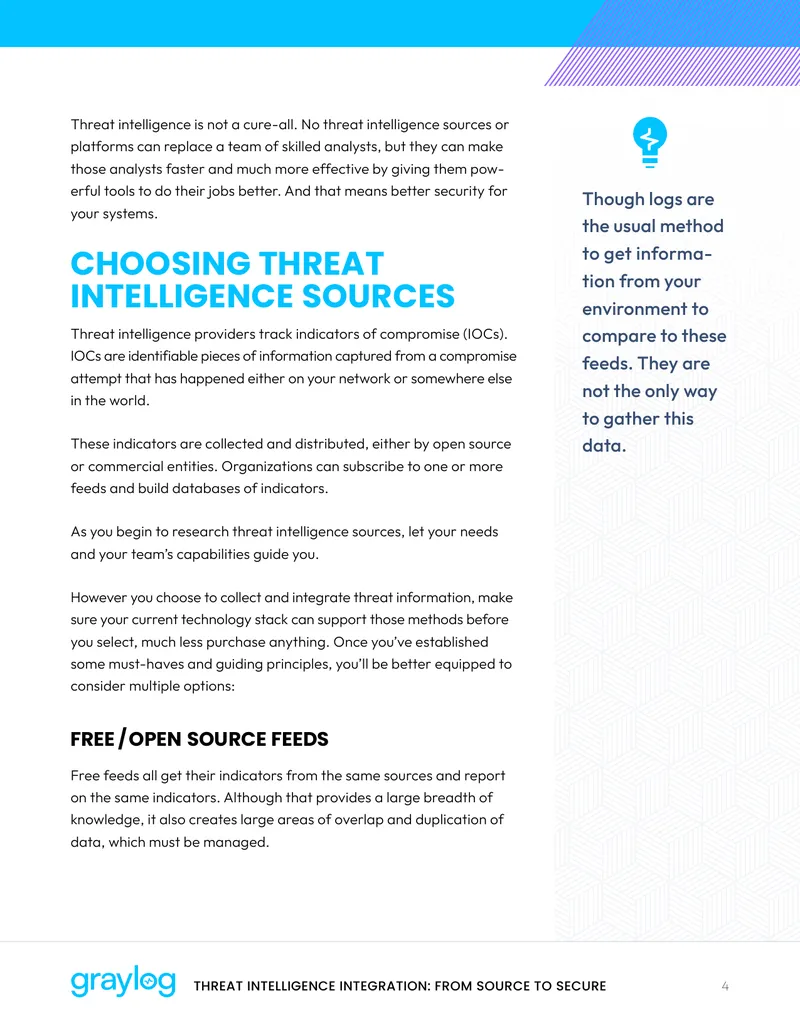 Threat intelligence is not a cure-all. No threat intelligence sources or platforms can replace a team of skilled analysts, but they can make those analysts faster and much more effective by giving them powerful tools to do their jobs better. And that means better security for your systems.

CHOOSING THREAT INTELLIGENCE SOURCES

Threat intelligence providers track indicators of compromise (IOCs). IOCs are identifiable pieces of information captured from a compromise attempt that has happened either on your network or somewhere else in the world.

These indicators are collected and distributed, either by open source or commercial entities. Organizations can subscribe to one or more feeds and build databases of indicators.

As you begin to research threat intelligence sources, let your needs and your team's capabilities guide you.

However you choose to collect and integrate threat information, make sure your current technology stack can support those methods before you select, much less purchase anything. Once you've established some must-haves and guiding principles, you'll be better equipped to consider multiple options:

FREE / OPEN SOURCE FEEDS

Free feeds all get their indicators from the same sources and report on the same indicators. Although that provides a large breadth of knowledge, it also creates large areas of overlap and duplication of data, which must be managed.

Though logs are the usual method to get information from your environment to compare to these feeds. They are not the only way to gather this data.

graylog THREAT INTELLIGENCE INTEGRATION: FROM SOURCE TO SECURE 4